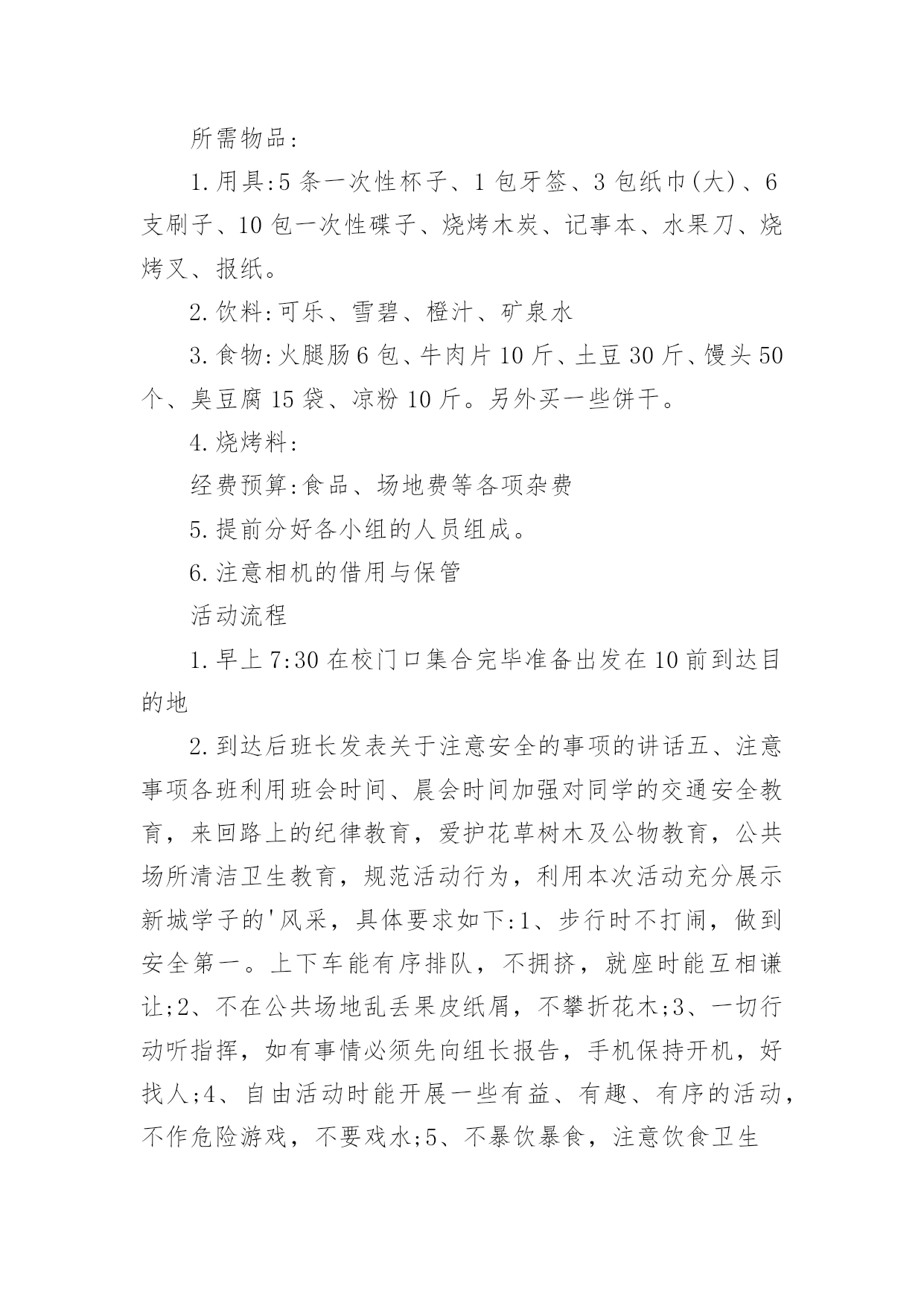 所需物品：

1.用具:5条一次性杯子、1包牙签、3包纸巾(大)、6支刷子、10包一次性碟子、烧烤木炭、记事本、水果刀、烧烤叉、报纸。

2.饮料:可乐、雪碧、橙汁、矿泉水

3.食物:火腿肠6包、牛肉片10斤、土豆30斤、馒头50个、臭豆腐15袋、凉粉10斤。另外买一些饼干。

4.烧烤料:

经费预算:食品、场地费等各项杂费

5.提前分好各小组的人员组成。

6.注意相机的借用与保管

活动流程

1.早上7:30在校门口集合完毕准备出发在10前到达目的地

2.到达后班长发表关于注意安全的事项的讲话五、注意事项各班利用班会时间、晨会时间加强对同学的交通安全教育，来回路上的纪律教育，爱护花草树木及公物教育，公共场所清洁卫生教育，规范活动行为，利用本次活动充分展示新城学子的'风采，具体要求如下:1、步行时不打闹，做到安全第一。上下车能有序排队，不拥挤，就座时能互相谦让;2、不在公共场地乱丢果皮纸屑，不攀折花木;3、一切行动听指挥，如有事情必须先向组长报告，手机保持开机，好找人;4、自由活动时能开展一些有益、有趣、有序的活动，不作危险游戏，不要戏水;5、不暴饮暴食，注意饮食卫生